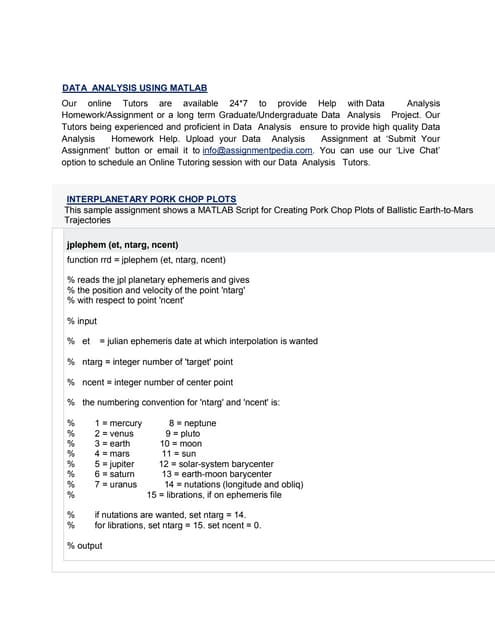 DATA ANALYSIS USING MATLAB

Our online Tutors are available 24*7 to provide Help with Data Analysis Homework/Assignment or a long term Graduate/Undergraduate Data Analysis Project. Our Tutors being experienced and proficient in Data Analysis ensure to provide high quality Data Analysis Homework Help. Upload your Data Analysis Assignment at 'Submit Your Assignment' button or email it to info@assignmentpedia.com. You can use our 'Live Chat' option to schedule an Online Tutoring session with our Data Analysis Tutors.

INTERPLANETARY PORK CHOP PLOTS

This sample assignment shows a MATLAB Script for Creating Pork Chop Plots of Ballistic Earth-to-Mars Trajectories

jplephem (et, ntarg, ncent)

function rrd = jplephem (et, ntarg, ncent)

% reads the jpl planetary ephemeris and gives
% the position and velocity of the point 'ntarg'
% with respect to point 'ncent'

% input

% et = julian ephemeris date at which interpolation is wanted

% ntarg = integer number of 'target' point

% ncent = integer number of center point

% the numbering convention for 'ntarg' and 'ncent' is:

% 1 = mercury 8 = neptune
% 2 = venus 9 = pluto
% 3 = earth 10 = moon
% 4 = mars 11 = sun
% 5 = jupiter 12 = solar-system barycenter
% 6 = saturn 13 = earth-moon barycenter
% 7 = uranus 14 = nutations (longitude and obliq)
% 15 = librations, if on ephemeris file

% if nutations are wanted, set ntarg = 14.
% for librations, set ntarg = 15. set ncent = 0.

% output